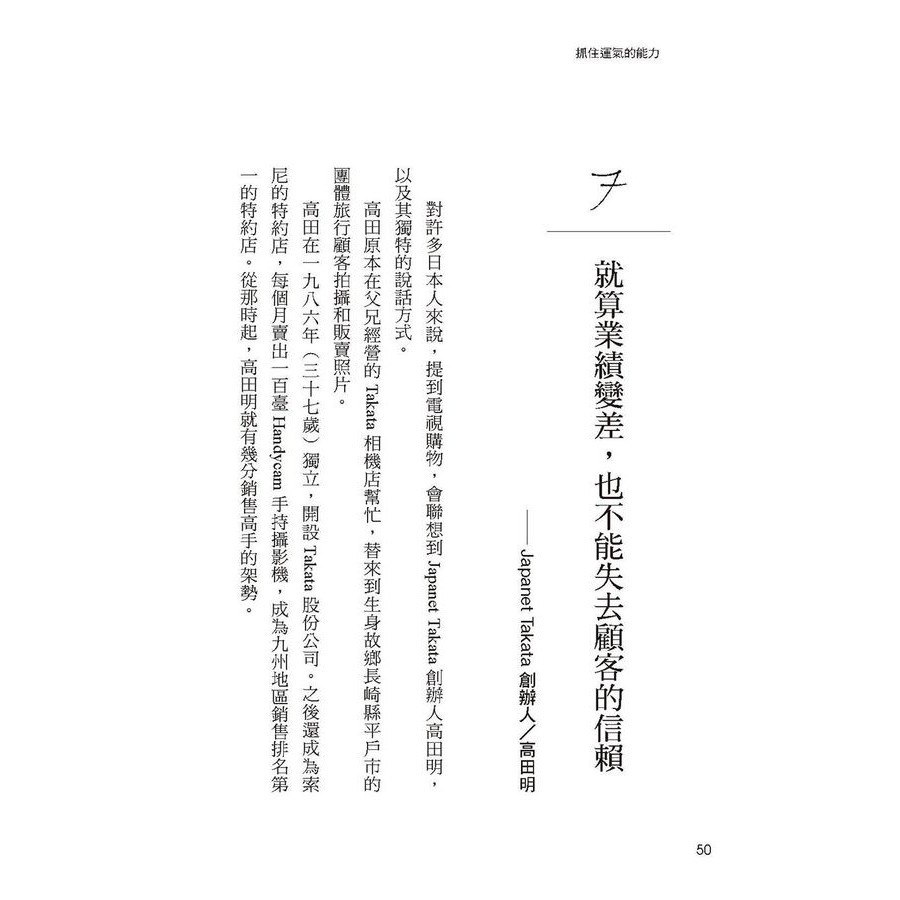 抓住運氣的能力

7

就算業績變差，也不能失去顧客的信賴

——Japanet Takata 創辦人／高田明

對許多日本人來說，提到電視購物，會聯想到 Japanet Takata 創辦人高田明，以及其獨特的說話方式。

高田原本在父兄經營的 Takata 相機店幫忙，替來到生身故鄉長崎縣平戶市的團體旅行顧客拍攝和販賣照片。

高田在一九八六年（三十七歲）獨立，開設 Takata 股份公司。之後還成為索尼的特約店，每個月賣出一百臺 Handycam 手持攝影機，成為九州地區銷售排名第一的特約店。從那時起，高田明就有幾分銷售高手的架勢。

50